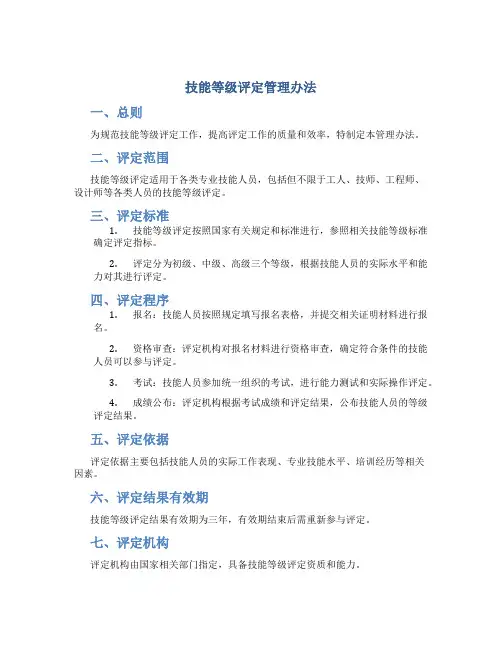 技能等级评定管理办法

一、总则

为规范技能等级评定工作，提高评定工作的质量和效率，特制定本管理办法。

二、评定范围

技能等级评定适用于各类专业技能人员，包括但不限于工人、技师、工程师、设计师等各类人员的技能等级评定。

三、评定标准

1. 技能等级评定按照国家有关规定和标准进行，参照相关技能等级标准确定评定指标。

2. 评定分为初级、中级、高级三个等级，根据技能人员的实际水平和能力对其进行评定。

四、评定程序

1. 报名：技能人员按照规定填写报名表格，并提交相关证明材料进行报名。

2. 资格审查：评定机构对报名材料进行资格审查，确定符合条件的技能人员可以参与评定。

3. 考试：技能人员参加统一组织的考试，进行能力测试和实际操作评定。

4. 成绩公布：评定机构根据考试成绩和评定结果，公布技能人员的等级评定结果。

五、评定依据

评定依据主要包括技能人员的实际工作表现、专业技能水平、培训经历等相关因素。

六、评定结果有效期

技能等级评定结果有效期为三年，有效期结束后需重新参与评定。

七、评定机构

评定机构由国家相关部门指定，具备技能等级评定资质和能力。